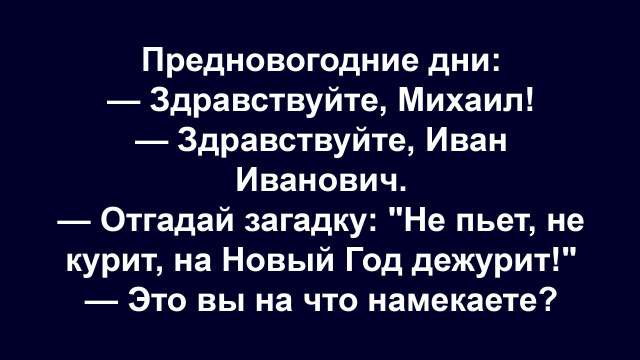 Предновогодние дни:
— Здравствуйте, Михаил!
— Здравствуйте, Иван Иванович.
— Отгадай загадку: "Не пьет, не курит, на Новый Год дежурит!"
— Это вы на что намекаете?